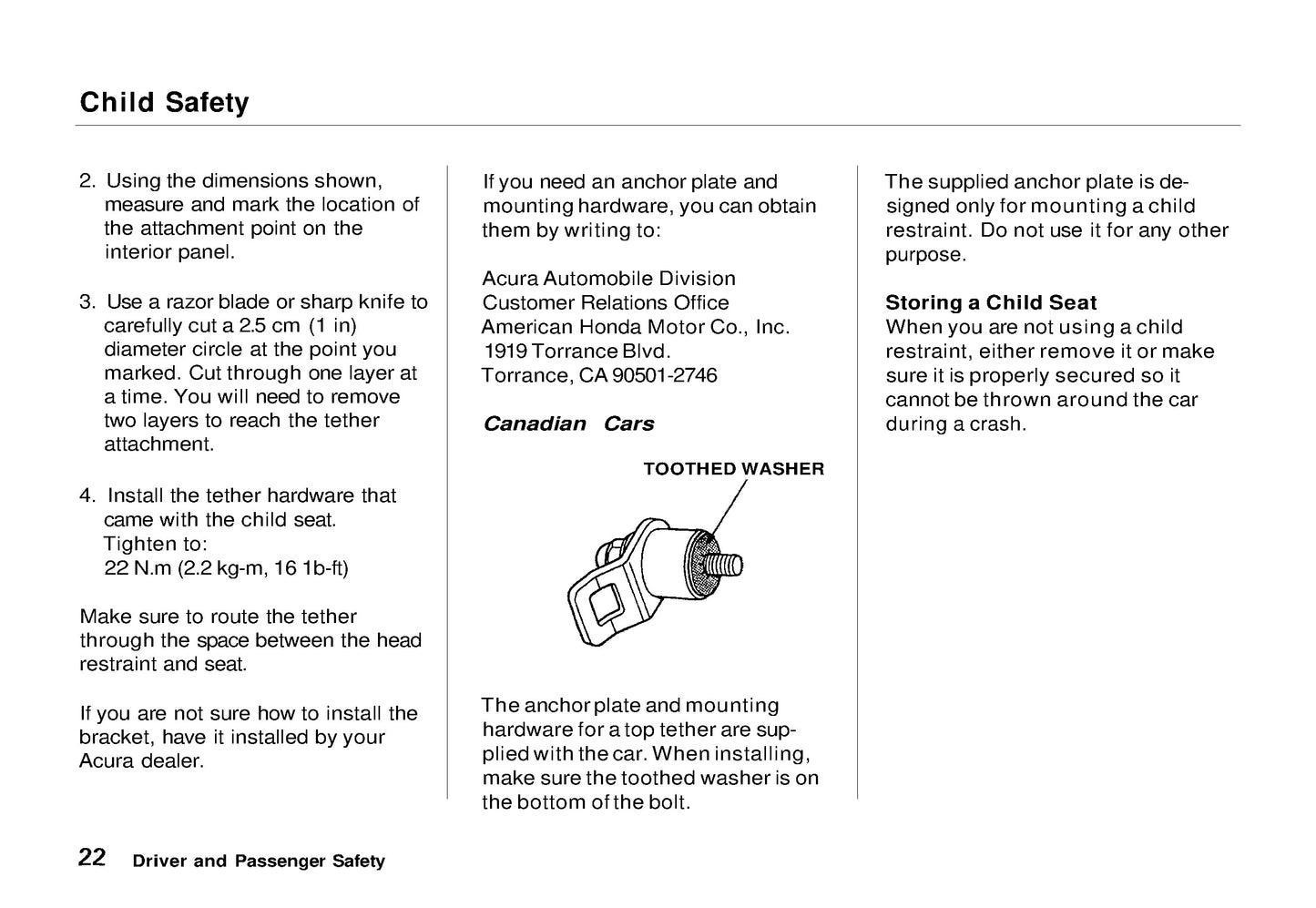 Child Safety

2. Using the dimensions shown, measure and mark the location of the attachment point on the interior panel.

3. Use a razor blade or sharp knife to carefully cut a 2.5 cm (1 in) diameter circle at the point you marked. Cut through one layer at a time. You will need to remove two layers to reach the tether attachment.

4. Install the tether hardware that came with the child seat. Tighten to: 22 N.m (2.2 kg-m, 16 1b-ft)

Make sure to route the tether through the space between the head restraint and seat.

If you are not sure how to install the bracket, have it installed by your Acura dealer.

If you need an anchor plate and mounting hardware, you can obtain them by writing to:

Acura Automobile Division
Customer Relations Office
American Honda Motor Co., Inc.
1919 Torrance Blvd.
Torrance, CA 90501-2746

Canadian Cars

TOOTHED WASHER

The anchor plate and mounting hardware for a top tether are supplied with the car. When installing, make sure the toothed washer is on the bottom of the bolt.

The supplied anchor plate is designed only for mounting a child restraint. Do not use it for any other purpose.

Storing a Child Seat
When you are not using a child restraint, either remove it or make sure it is properly secured so it cannot be thrown around the car during a crash.

22 Driver and Passenger Safety